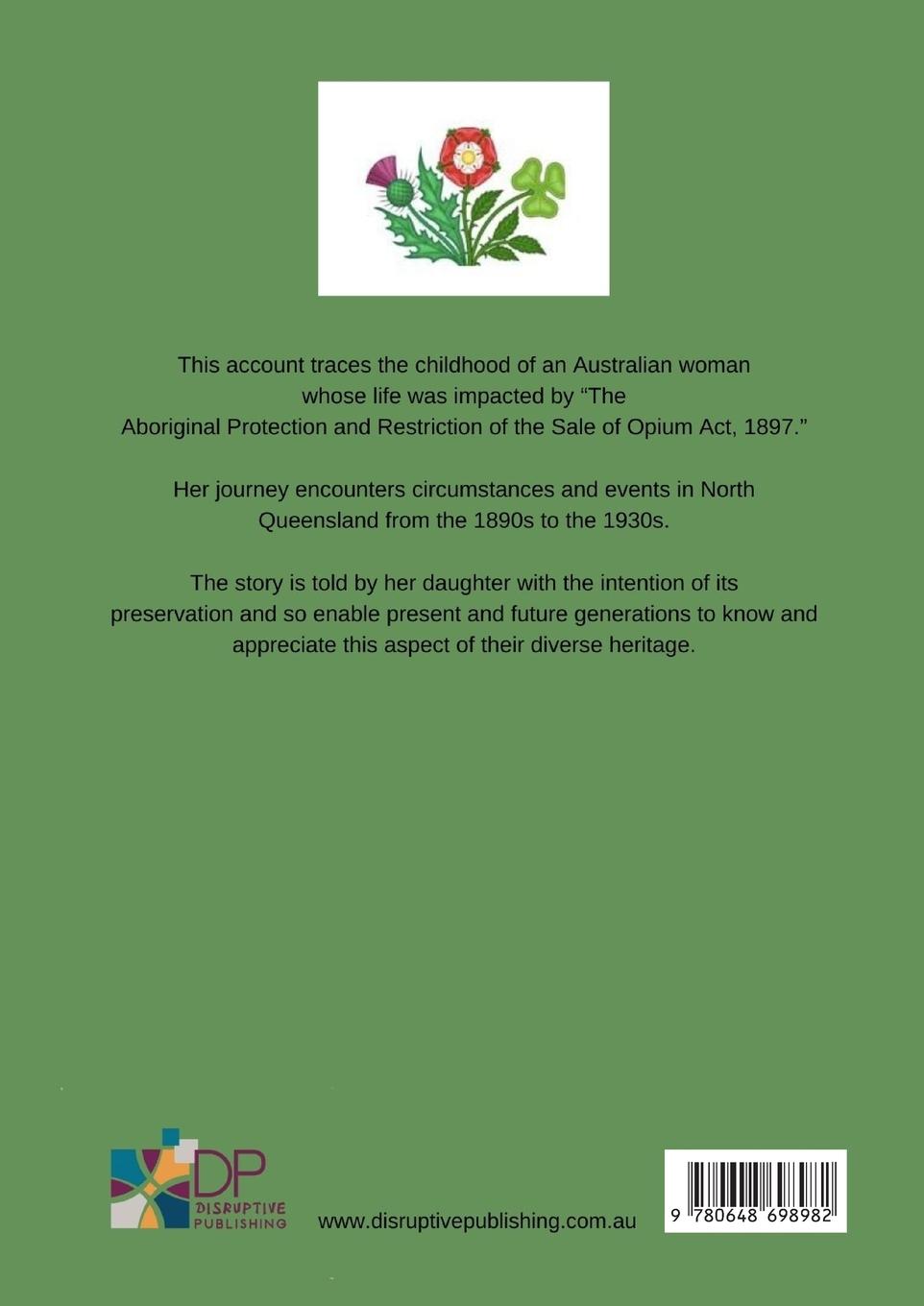 This account traces the childhood of an Australian woman whose life was impacted by “The Aboriginal Protection and Restriction of the Sale of Opium Act, 1897.”

Her journey encounters circumstances and events in North Queensland from the 1890s to the 1930s.

The story is told by her daughter with the intention of its preservation and so enable present and future generations to know and appreciate this aspect of their diverse heritage.

DP
DISRUPTIVE
PUBLISHING

www.disruptivepublishing.com.au

9 780648 698982